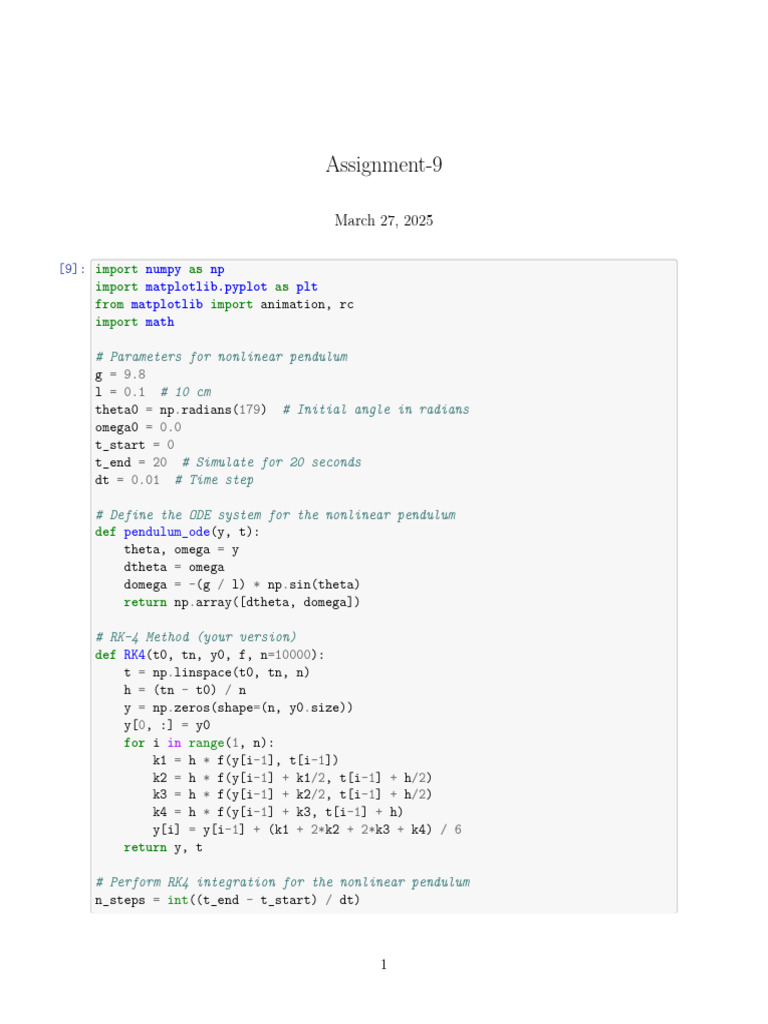 Assignment-9

March 27, 2025

[9]: import numpy as np
import matplotlib.pyplot as plt
from matplotlib import animation, rc
import math

# Parameters for nonlinear pendulum
g = 9.8
l = 0.1  # 10 cm
theta0 = np.radians(179)  # Initial angle in radians
omega0 = 0.0
t_start = 0
t_end = 20  # Simulate for 20 seconds
dt = 0.01  # Time step

# Define the ODE system for the nonlinear pendulum
def pendulum_ode(y, t):
    theta, omega = y
    dtheta = omega
    domega = -(g / l) * np.sin(theta)
    return np.array([dtheta, domega])

# RK-4 Method (your version)
def RK4(t0, tn, y0, f, n=10000):
    t = np.linspace(t0, tn, n)
    h = (tn - t0) / n
    y = np.zeros(shape=(n, y0.size))
    y[0, :] = y0
    for i in range(1, n):
        k1 = h * f(y[i-1], t[i-1])
        k2 = h * f(y[i-1] + k1/2, t[i-1] + h/2)
        k3 = h * f(y[i-1] + k2/2, t[i-1] + h/2)
        k4 = h * f(y[i-1] + k3, t[i-1] + h)
        y[i] = y[i-1] + (k1 + 2*k2 + 2*k3 + k4) / 6
    return y, t

# Perform RK4 integration for the nonlinear pendulum
n_steps = int((t_end - t_start) / dt)

1